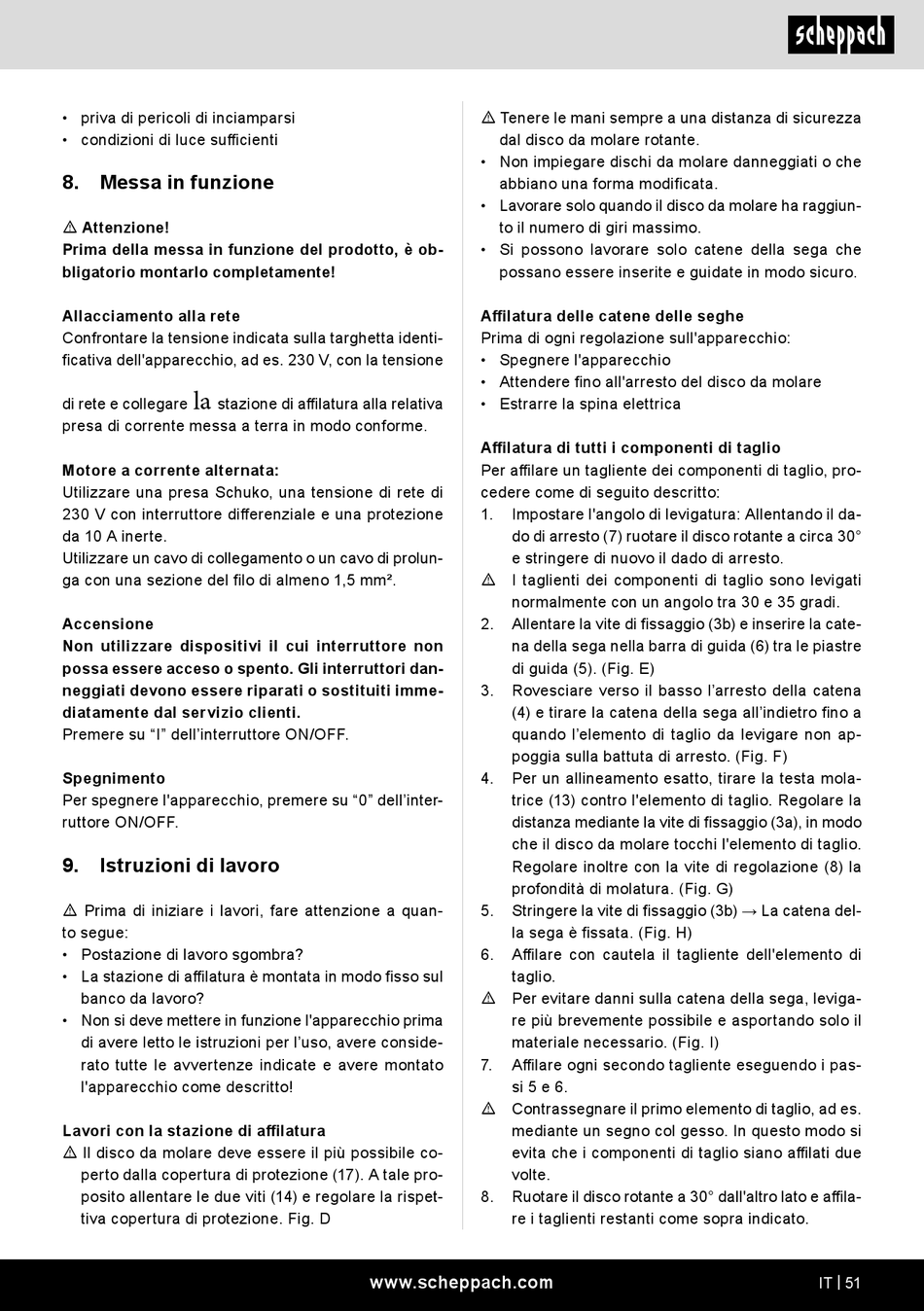 scheppach

• priva di pericoli di inciamparsi
• condizioni di luce sufficienti

8. Messa in funzione

⚠ Attenzione!
Prima della messa in funzione del prodotto, è obbligatorio montarlo completamente!

Allacciamento alla rete
Confrontare la tensione indicata sulla targhetta identificativa dell'apparecchio, ad es. 230 V, con la tensione di rete e collegare la stazione di affilatura alla relativa presa di corrente messa a terra in modo conforme.

Motore a corrente alternata:
Utilizzare una presa Schuko, una tensione di rete di 230 V con interruttore differenziale e una protezione da 10 A inerte.
Utilizzare un cavo di collegamento o un cavo di prolunga con una sezione del filo di almeno 1,5 mm².

Accensione
Non utilizzare dispositivi il cui interruttore non possa essere acceso o spento. Gli interruttori danneggiati devono essere riparati o sostituiti immediatamente dal servizio clienti.
Premere su “I” dell’interruttore ON/OFF.

Spegnimento
Per spegnere l'apparecchio, premere su “0” dell’interruttore ON/OFF.

9. Istruzioni di lavoro

⚠ Prima di iniziare i lavori, fare attenzione a quanto segue:
• Postazione di lavoro sgombra?
• La stazione di affilatura è montata in modo fisso sul banco da lavoro?
• Non si deve mettere in funzione l'apparecchio prima di avere letto le istruzioni per l’uso, avere considerato tutte le avvertenze indicate e avere montato l'apparecchio come descritto!

Lavori con la stazione di affilatura
⚠ Il disco da molare deve essere il più possibile coperto dalla copertura di protezione (17). A tale proposito allentare le due viti (14) e regolare la rispettiva copertura di protezione. Fig. D

⚠ Tenere le mani sempre a una distanza di sicurezza dal disco da molare rotante.
• Non impiegare dischi da molare danneggiati o che abbiano una forma modificata.
• Lavorare solo quando il disco da molare ha raggiunto il numero di giri massimo.
• Si possono lavorare solo catene della sega che possano essere inserite e guidate in modo sicuro.

Affilatura delle catene delle seghe
Prima di ogni regolazione sull'apparecchio:
• Spegnere l'apparecchio
• Attendere fino all'arresto del disco da molare
• Estrarre la spina elettrica

Affilatura di tutti i componenti di taglio
Per affilare un tagliente dei componenti di taglio, procedere come di seguito descritto:
1. Impostare l'angolo di levigatura: Allentando il dado di arresto (7) ruotare il disco rotante a circa 30° e stringere di nuovo il dado di arresto.
⚠ I taglienti dei componenti di taglio sono levigati normalmente con un angolo tra 30 e 35 gradi.
2. Allentare la vite di fissaggio (3b) e inserire la catena della sega nella barra di guida (6) tra le piastre di guida (5). (Fig. E)
3. Rovesciare verso il basso l’arresto della catena (4) e tirare la catena della sega all’indietro fino a quando l’elemento di taglio da levigare non appoggia sulla battuta di arresto. (Fig. F)
4. Per un allineamento esatto, tirare la testa molatrice (13) contro l'elemento di taglio. Regolare la distanza mediante la vite di fissaggio (3a), in modo che il disco da molare tocchi l'elemento di taglio. Regolare inoltre con la vite di regolazione (8) la profondità di molatura. (Fig. G)
5. Stringere la vite di fissaggio (3b) → La catena della sega è fissata. (Fig. H)
6. Affilare con cautela il tagliente dell'elemento di taglio.
⚠ Per evitare danni sulla catena della sega, levigare più brevemente possibile e asportando solo il materiale necessario. (Fig. I)
7. Affilare ogni secondo tagliente eseguendo i passi 5 e 6.
⚠ Contrassegnare il primo elemento di taglio, ad es. mediante un segno col gesso. In questo modo si evita che i componenti di taglio siano affilati due volte.
8. Ruotare il disco rotante a 30° dall'altro lato e affilare i taglienti restanti come sopra indicato.

www.scheppach.com
IT | 51